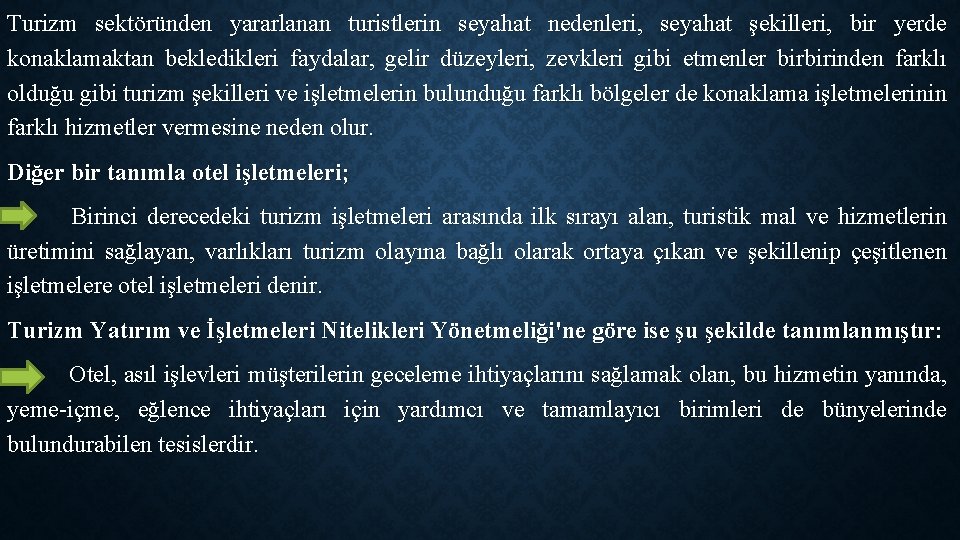 Turizm sektöründen yararlanan turistlerin seyahat nedenleri, seyahat şekilleri, bir yerde konaklamaktan bekledikleri faydalar, gelir düzeyleri, zevkleri gibi etmenler birbirinden farklı olduğu gibi turizm şekilleri ve işletmelerin bulunduğu farklı bölgeler de konaklama işletmelerinin farklı hizmetler vermesine neden olur.

Diğer bir tanımla otel işletmeleri;

Birinci derecedeki turizm işletmeleri arasında ilk sırayı alan, turistik mal ve hizmetlerin üretimini sağlayan, varlıkları turizm olayına bağlı olarak ortaya çıkan ve şekillenip çeşitlenen işletmelere otel işletmeleri denir.

Turizm Yatırım ve İşletmeleri Nitelikleri Yönetmeliği'ne göre ise şu şekilde tanımlanmıştır:

Otel, asıl işlevleri müşterilerin geceleme ihtiyaçlarını sağlamak olan, bu hizmetin yanında, yeme-içme, eğlence ihtiyaçları için yardımcı ve tamamlayıcı birimleri de bünyelerinde bulundurabilen tesislerdir.